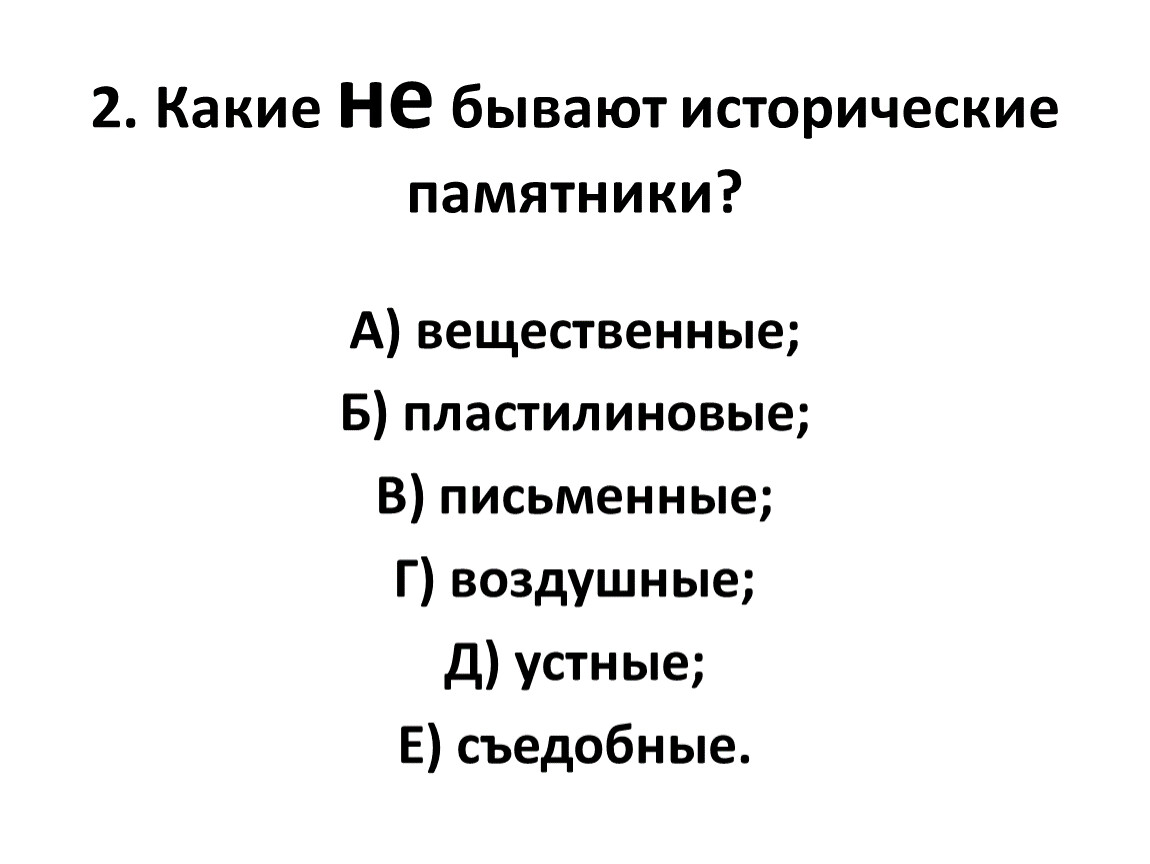 2. Какие не бывают исторические памятники?

А) вещественные;

Б) пластилиновые;

В) письменные;

Г) воздушные;

Д) устные;

Е) съедобные.